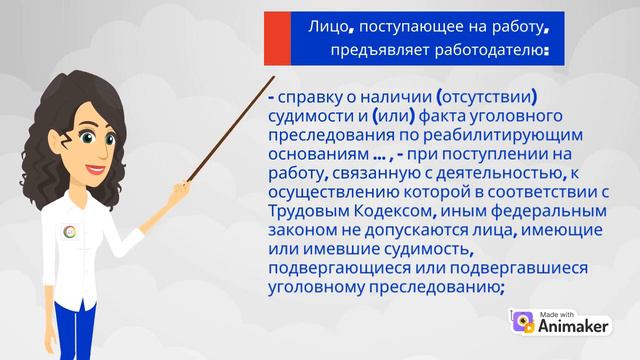 Лицо, поступающее на работу, предъявляет работодателю:

- справку о наличии (отсутствии) судимости и (или) факта уголовного преследования по реабилитирующим основаниям ... , - при поступлении на работу, связанную с деятельностью, к осуществлению которой в соответствии с Трудовым Кодексом, иным федеральным законом не допускаются лица, имеющие или имевшие судимость, подвергающиеся или подвергавшиеся уголовному преследованию;

Made with Animaker